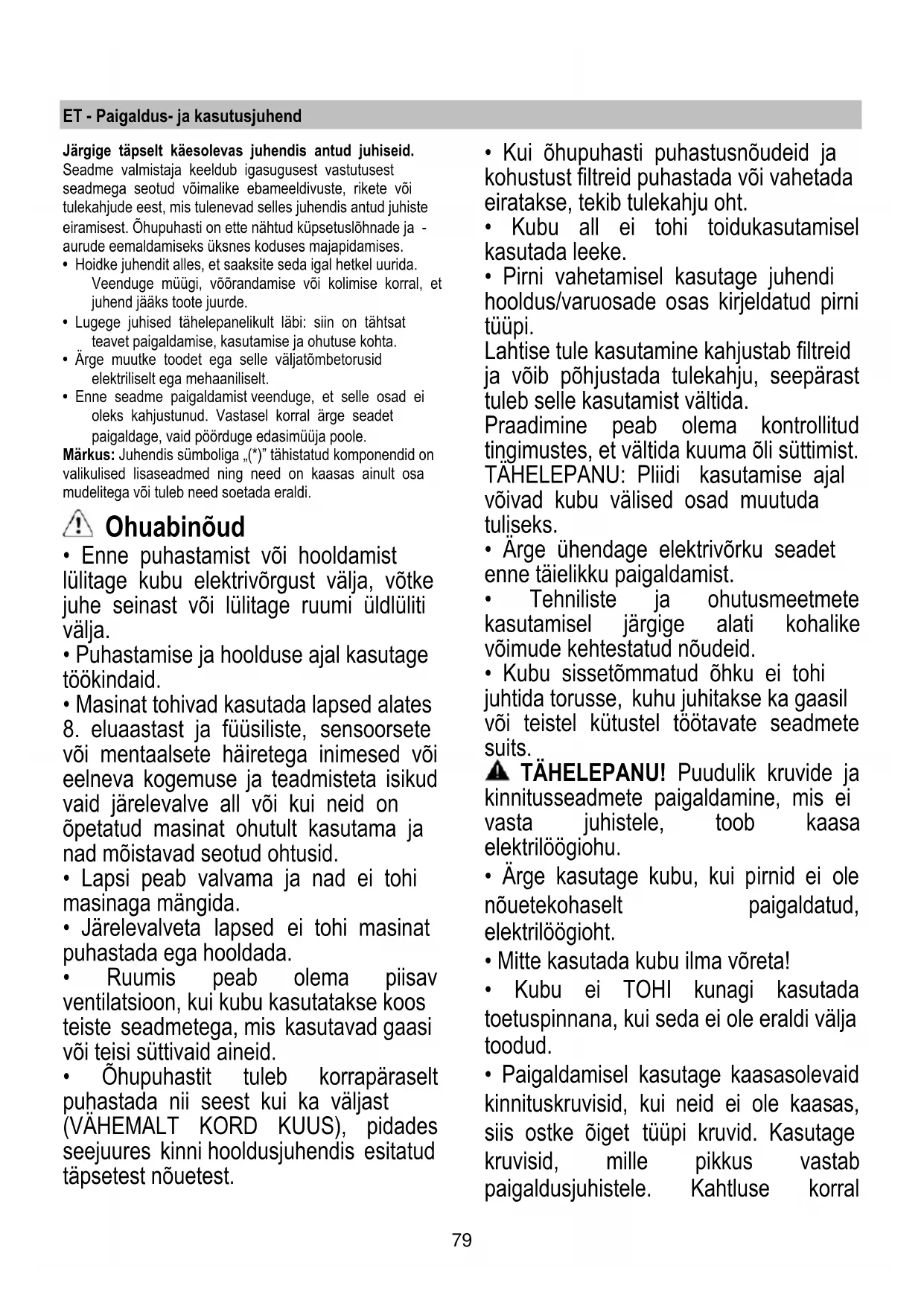 ET - Paigaldus- ja kasutusjuhend

Järgige täpselt käesolevas juhendis antud juhiseid. Seadme valmistaja keeldub igasugusest vastutusest seadmega seotud võimalike ebameeldivuste, rikete või tulekahjude eest, mis tulenevad selles juhendis antud juhiste eiramisest. Õhupuhasti on ette nähtud küpsetuslõhnade ja -aurude eemaldamiseks üksnes koduses majapidamises.
• Hoidke juhendit alles, et saaksite seda igal hetkel uurida. Veenduge müügi, võõrandamise või kolimise korral, et juhend jääks toote juurde.
• Lugege juhised tähelepanelikult läbi: siin on tähtsat teavet paigaldamise, kasutamise ja ohutuse kohta.
• Ärge muutke toodet ega selle väljatõmbetorusid elektriliselt ega mehaaniliselt.
• Enne seadme paigaldamist veenduge, et selle osad ei oleks kahjustunud. Vastasel korral ärge seadet paigaldage, vaid pöörduge edasimüüja poole.
Märkus: Juhendis sümboliga „(*)" tähistatud komponendid on valikulised lisaseadmed ning need on kaasas ainult osa mudelitega või tuleb need soetada eraldi.

Ohuabinõud
• Enne puhastamist või hooldamist lülitage kubu elektrivõrgust välja, võtke juhe seinast või lülitage ruumi üldlüliti välja.
• Puhastamise ja hoolduse ajal kasutage töökindaid.
• Masinat tohivad kasutada lapsed alates 8. eluaastast ja füüsiliste, sensoorsete või mentaalsete häiretega inimesed või eelneva kogemuse ja teadmisteta isikud vaid järelevalve all või kui neid on õpetatud masinat ohutult kasutama ja nad mõistavad seotud ohtusid.
• Lapsi peab valvama ja nad ei tohi masinaga mängida.
• Järelevalveta lapsed ei tohi masinat puhastada ega hooldada.
• Ruumis peab olema piisav ventilatsioon, kui kubu kasutatakse koos teiste seadmetega, mis kasutavad gaasi või teisi süttivaid aineid.
• Õhupuhastit tuleb korrapäraselt puhastada nii seest kui ka väljast (VÄHEMALT KORD KUUS), pidades seejuures kinni hooldusjuhendis esitatud täpsetest nõuetest.

• Kui õhupuhasti puhastusnõudeid ja kohustust filtreid puhastada või vahetada eiratakse, tekib tulekahju oht.
• Kubu all ei tohi toidukasutamisel kasutada leeke.
• Pirni vahetamisel kasutage juhendi hooldus/varuosade osas kirjeldatud pirni tüüpi.
Lahtise tule kasutamine kahjustab filtreid ja võib põhjustada tulekahju, seepärast tuleb selle kasutamist vältida.
Praadimine peab olema kontrollitud tingimustes, et vältida kuuma õli süttimist.
TÄHELEPANU: Pliidi kasutamise ajal võivad kubu välised osad muutuda tuliseks.
• Ärge ühendage elektrivõrku seadet enne täielikku paigaldamist.
• Tehniliste ja ohutusmeetmete kasutamisel järgige alati kohalike võimude kehtestatud nõudeid.
• Kubu sissetõmmatud õhku ei tohi juhtida torusse, kuhu juhitakse ka gaasil või teistel kütustel töötavate seadmete suits.
TÄHELEPANU! Puudulik kruvide ja kinnitusseadmete paigaldamine, mis ei vasta juhistele, toob kaasa elektrilöögiohu.
• Ärge kasutage kubu, kui pirnid ei ole nõuetekohaselt paigaldatud, elektrilöögioht.
• Mitte kasutada kubu ilma võreta!
• Kubu ei TOHI kunagi kasutada toetuspinnana, kui seda ei ole eraldi välja toodud.
• Paigaldamisel kasutage kaasasolevaid kinnituskruvisid, kui neid ei ole kaasas, siis ostke õiget tüüpi kruvid. Kasutage kruvisid, mille pikkus vastab paigaldusjuhistele. Kahtluse korral

79